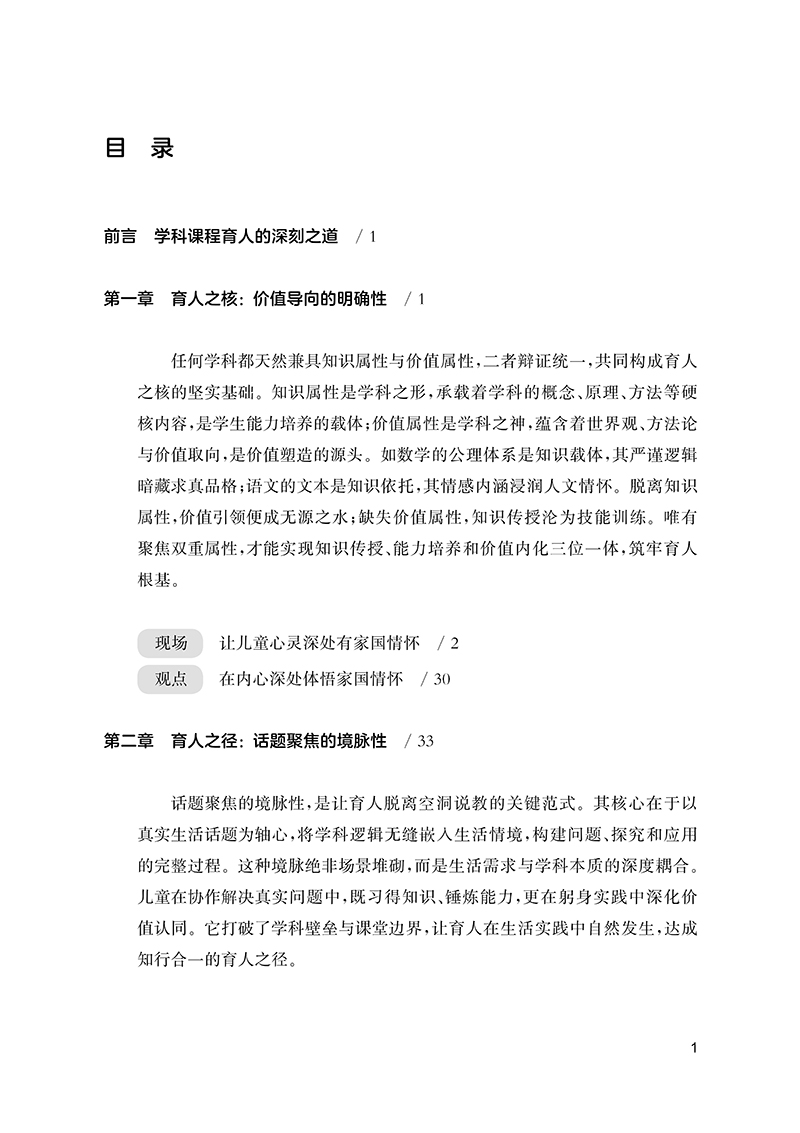 目 录

前言 学科课程育人的深刻之道 / 1

第一章 育人之核：价值导向的明确性 / 1

任何学科都天然兼具知识属性与价值属性，二者辩证统一，共同构成育人之核的坚实基础。知识属性是学科之形，承载着学科的概念、原理、方法等硬核内容，是学生能力培养的载体；价值属性是学科之神，蕴含着世界观、方法论与价值取向，是价值塑造的源头。如数学的公理体系是知识载体，其严谨逻辑暗藏求真品格；语文的文本是知识依托，其情感内涵浸润人文情怀。脱离知识属性，价值引领便成无源之水；缺失价值属性，知识传授沦为技能训练。唯有聚焦双重属性，才能实现知识传授、能力培养和价值内化三位一体，筑牢育人根基。

现场 让儿童心灵深处有家国情怀 / 2
观点 在内心深处体悟家国情怀 / 30

第二章 育人之径：话题聚焦的境脉性 / 33

话题聚焦的境脉性，是让育人脱离空洞说教的关键范式。其核心在于以真实生活话题为轴心，将学科逻辑无缝嵌入生活情境，构建问题、探究和应用的完整过程。这种境脉绝非场景堆砌，而是生活需求与学科本质的深度耦合。儿童在协作解决真实问题中，既习得知识、锤炼能力，更在躬身实践中深化价值认同。它打破了学科壁垒与课堂边界，让育人在生活实践中自然发生，达成知行合一的育人之径。

1